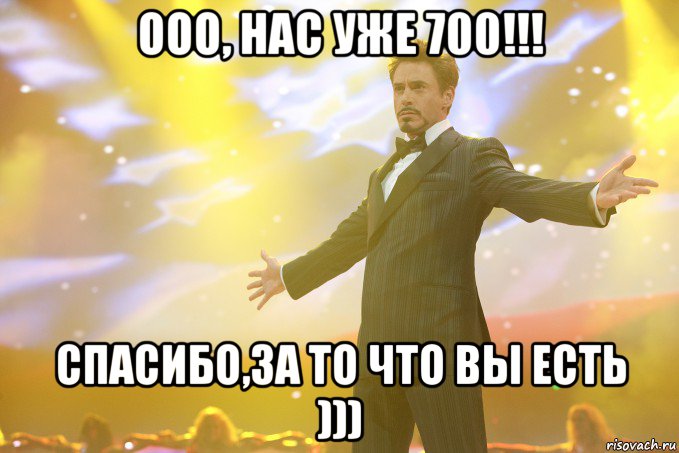 ООО, НАС УЖЕ 700!!!

СПАСИБО,ЗА ТО ЧТО ВЫ ЕСТЬ )))

risovach.ru